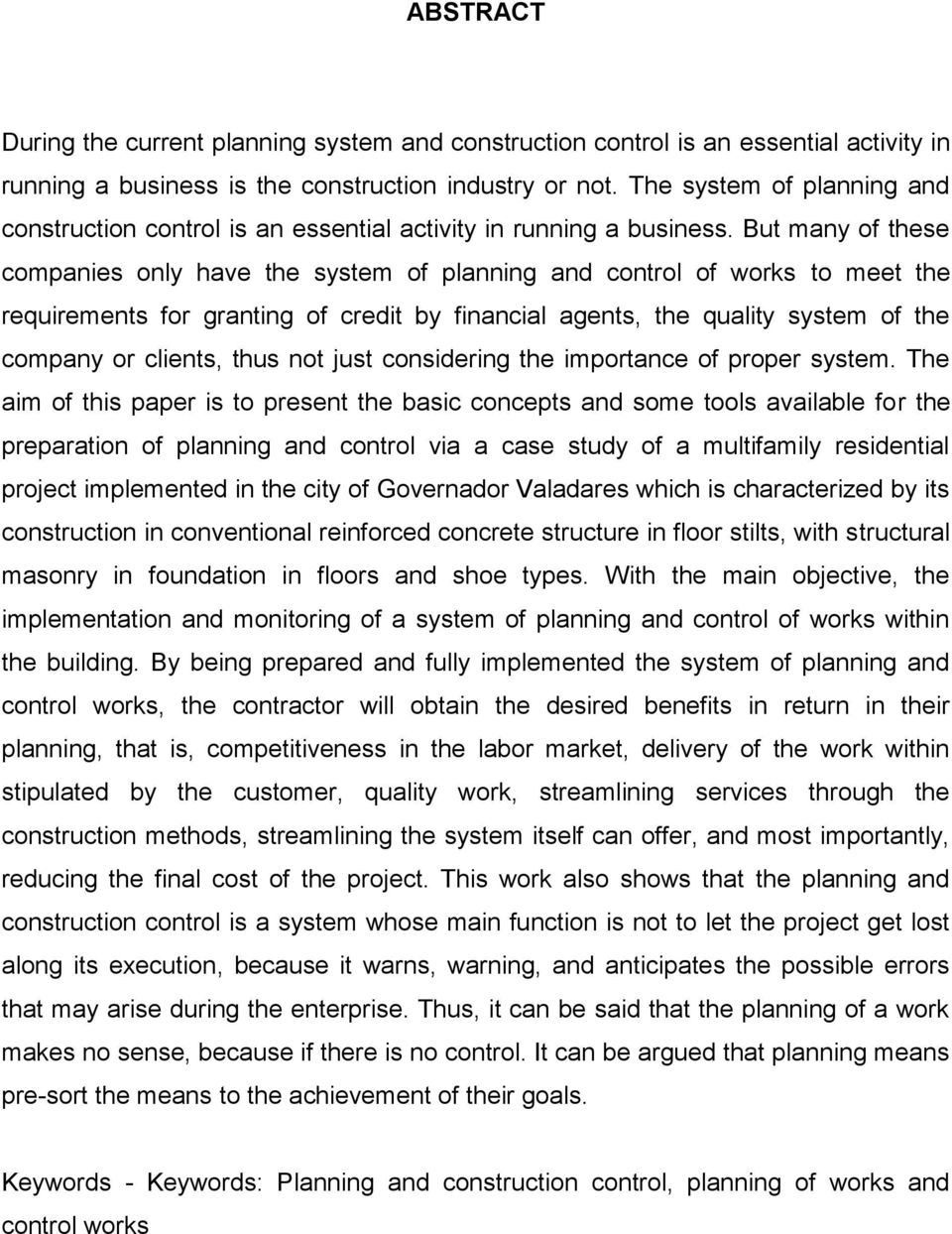 ABSTRACT

During the current planning system and construction control is an essential activity in running a business is the construction industry or not. The system of planning and construction control is an essential activity in running a business. But many of these companies only have the system of planning and control of works to meet the requirements for granting of credit by financial agents, the quality system of the company or clients, thus not just considering the importance of proper system. The aim of this paper is to present the basic concepts and some tools available for the preparation of planning and control via a case study of a multifamily residential project implemented in the city of Governador Valadares which is characterized by its construction in conventional reinforced concrete structure in floor stilts, with structural masonry in foundation in floors and shoe types. With the main objective, the implementation and monitoring of a system of planning and control of works within the building. By being prepared and fully implemented the system of planning and control works, the contractor will obtain the desired benefits in return in their planning, that is, competitiveness in the labor market, delivery of the work within stipulated by the customer, quality work, streamlining services through the construction methods, streamlining the system itself can offer, and most importantly, reducing the final cost of the project. This work also shows that the planning and construction control is a system whose main function is not to let the project get lost along its execution, because it warns, warning, and anticipates the possible errors that may arise during the enterprise. Thus, it can be said that the planning of a work makes no sense, because if there is no control. It can be argued that planning means pre-sort the means to the achievement of their goals.

Keywords - Keywords: Planning and construction control, planning of works and control works